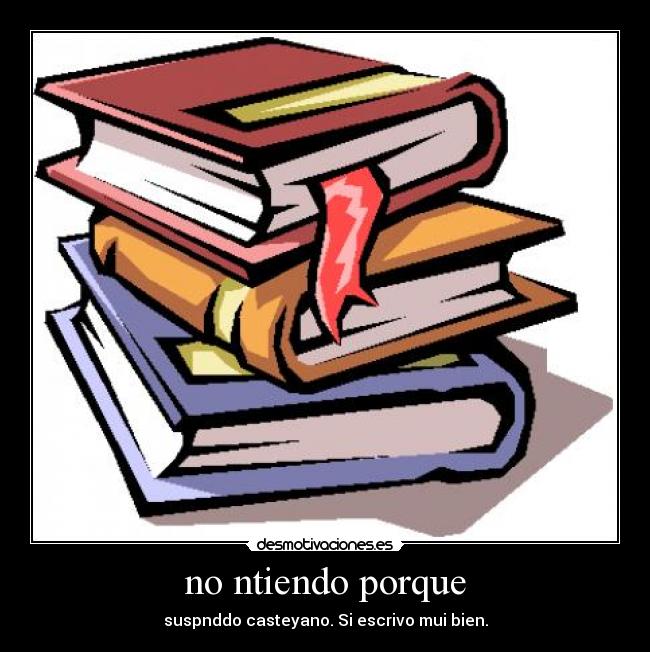 desmotivaciones.es

no ntiendo porque

suspnddo casteyano. Si escrivo mui bien.